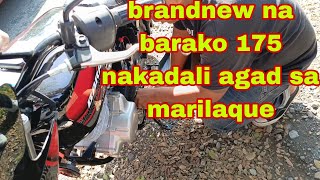 brandnew na barako 175 nakadali agad sa marilaque